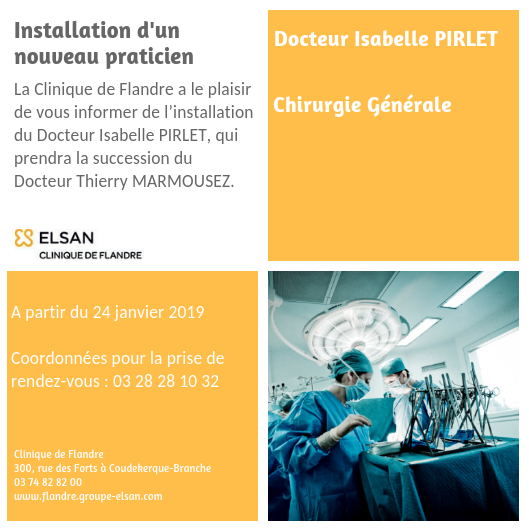 Installation d'un nouveau praticien

La Clinique de Flandre a le plaisir de vous informer de l'installation du Docteur Isabelle PIRLET, qui prendra la succession du Docteur Thierry MARMOUSEZ.

ELSAN
CLINIQUE DE FLANDRE

Docteur Isabelle PIRLET

Chirurgie Générale

A partir du 24 janvier 2019

Coordonnées pour la prise de rendez-vous : 03 28 28 10 32

Clinique de Flandre
300, rue des Forts à Coudekerque-Branche
03 74 82 82 00
www.flandre.groupe-elsan.com